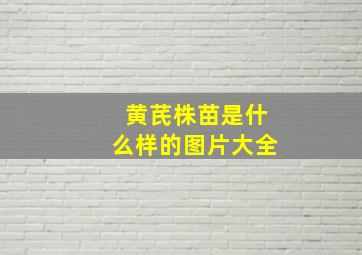 黄芪株苗是什么样的图片大全